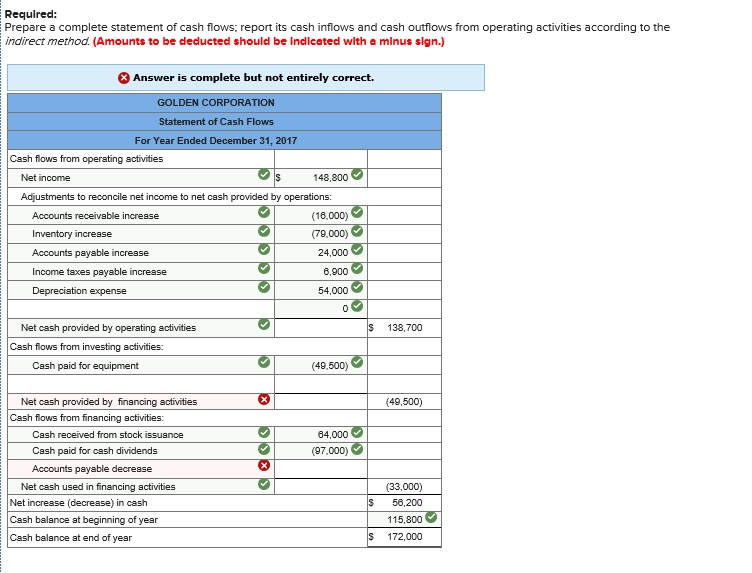 Required:
Prepare a complete statement of cash flows; report its cash inflows and cash outflows from operating activities according to the indirect method. (Amounts to be deducted should be indicated with a minus sign.)

Answer is complete but not entirely correct.

| GOLDEN CORPORATION | | |
|---|---|---|
| Statement of Cash Flows | | |
| For Year Ended December 31, 2017 | | |
| Cash flows from operating activities | | |
| Net income | $ 148,800 | |
| Adjustments to reconcile net income to net cash provided by operations: | | |
| Accounts receivable increase | (16,000) | |
| Inventory increase | (79,000) | |
| Accounts payable increase | 24,000 | |
| Income taxes payable increase | 6,900 | |
| Depreciation expense | 54,000 | |
| | 0 | |
| Net cash provided by operating activities | | $ 138,700 |
| Cash flows from investing activities: | | |
| Cash paid for equipment | (49,500) | |
| | | |
| Net cash provided by financing activities | | (49,500) |
| Cash flows from financing activities: | | |
| Cash received from stock issuance | 64,000 | |
| Cash paid for cash dividends | (97,000) | |
| Accounts payable decrease | | |
| Net cash used in financing activities | | (33,000) |
| Net increase (decrease) in cash | | $ 56,200 |
| Cash balance at beginning of year | | 115,800 |
| Cash balance at end of year | | $ 172,000 |